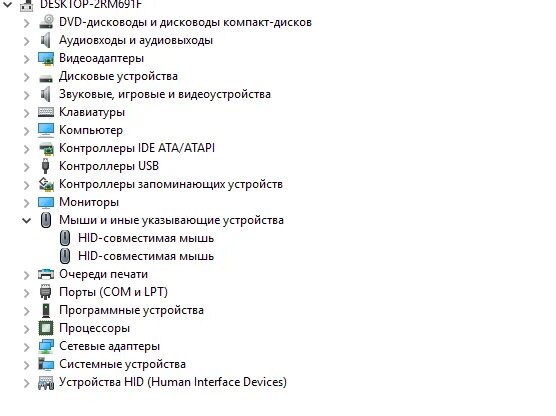 DESKTOP-2RM691F
DVD-дисководы и дисководы компакт-дисков
Аудиовходы и аудиовыходы
Видеоадаптеры
Дисковые устройства
Звуковые, игровые и видеоустройства
Клавиатуры
Компьютер
Контроллеры IDE ATA/ATAPI
Контроллеры USB
Контроллеры запоминающих устройств
Мониторы
Мыши и иные указывающие устройства
HID-совместимая мышь
HID-совместимая мышь
Очереди печати
Порты (COM и LPT)
Программные устройства
Процессоры
Сетевые адаптеры
Системные устройства
Устройства HID (Human Interface Devices)